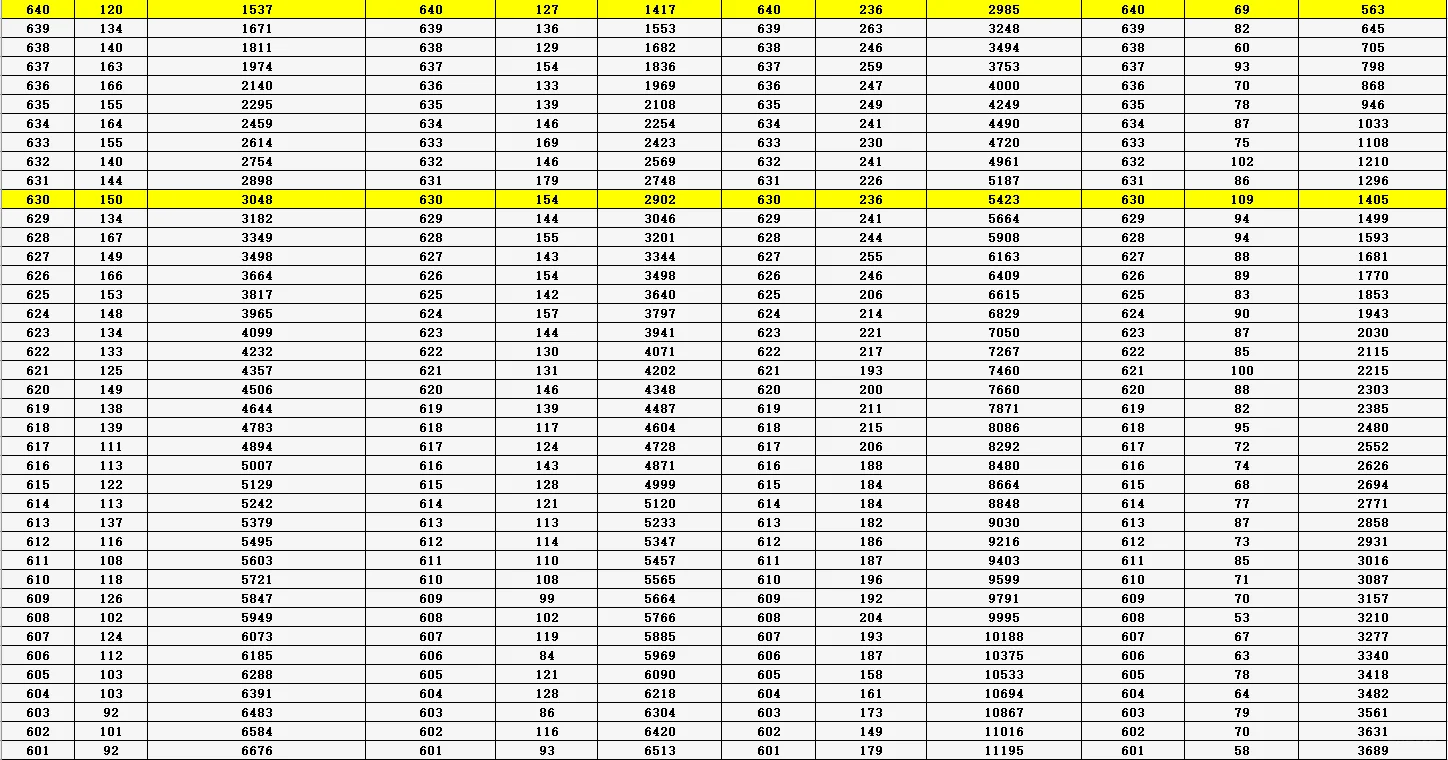 | 640 | 120 | 1537 | 640 | 127 | 1417 | 640 | 236 | 2985 | 640 | 69 | 563 |
|---|---|---|---|---|---|---|---|---|---|---|---|
| 639 | 134 | 1671 | 639 | 136 | 1553 | 639 | 263 | 3248 | 639 | 82 | 645 |
| 638 | 140 | 1811 | 638 | 129 | 1682 | 638 | 246 | 3494 | 638 | 60 | 705 |
| 637 | 163 | 1974 | 637 | 154 | 1836 | 637 | 259 | 3753 | 637 | 93 | 798 |
| 636 | 166 | 2140 | 636 | 133 | 1969 | 636 | 247 | 4000 | 636 | 70 | 868 |
| 635 | 155 | 2295 | 635 | 139 | 2108 | 635 | 249 | 4249 | 635 | 78 | 946 |
| 634 | 164 | 2459 | 634 | 146 | 2254 | 634 | 241 | 4490 | 634 | 87 | 1033 |
| 633 | 155 | 2614 | 633 | 169 | 2423 | 633 | 230 | 4720 | 633 | 75 | 1108 |
| 632 | 140 | 2754 | 632 | 146 | 2569 | 632 | 241 | 4961 | 632 | 102 | 1210 |
| 631 | 144 | 2898 | 631 | 179 | 2748 | 631 | 226 | 5187 | 631 | 86 | 1296 |
| 630 | 150 | 3048 | 630 | 154 | 2902 | 630 | 236 | 5423 | 630 | 109 | 1405 |
| 629 | 134 | 3182 | 629 | 144 | 3046 | 629 | 241 | 5664 | 629 | 94 | 1499 |
| 628 | 167 | 3349 | 628 | 155 | 3201 | 628 | 244 | 5908 | 628 | 94 | 1593 |
| 627 | 149 | 3498 | 627 | 143 | 3344 | 627 | 255 | 6163 | 627 | 88 | 1681 |
| 626 | 166 | 3664 | 626 | 154 | 3498 | 626 | 246 | 6409 | 626 | 89 | 1770 |
| 625 | 153 | 3817 | 625 | 142 | 3640 | 625 | 206 | 6615 | 625 | 83 | 1853 |
| 624 | 148 | 3965 | 624 | 157 | 3797 | 624 | 214 | 6829 | 624 | 90 | 1943 |
| 623 | 134 | 4099 | 623 | 144 | 3941 | 623 | 221 | 7050 | 623 | 87 | 2030 |
| 622 | 133 | 4232 | 622 | 130 | 4071 | 622 | 217 | 7267 | 622 | 85 | 2115 |
| 621 | 125 | 4357 | 621 | 131 | 4202 | 621 | 193 | 7460 | 621 | 100 | 2215 |
| 620 | 149 | 4506 | 620 | 146 | 4348 | 620 | 200 | 7660 | 620 | 88 | 2303 |
| 619 | 138 | 4644 | 619 | 139 | 4487 | 619 | 211 | 7871 | 619 | 82 | 2385 |
| 618 | 139 | 4783 | 618 | 117 | 4604 | 618 | 215 | 8086 | 618 | 95 | 2480 |
| 617 | 111 | 4894 | 617 | 124 | 4728 | 617 | 206 | 8292 | 617 | 72 | 2552 |
| 616 | 113 | 5007 | 616 | 143 | 4871 | 616 | 188 | 8480 | 616 | 74 | 2626 |
| 615 | 122 | 5129 | 615 | 128 | 4999 | 615 | 184 | 8664 | 615 | 68 | 2694 |
| 614 | 113 | 5242 | 614 | 121 | 5120 | 614 | 184 | 8848 | 614 | 77 | 2771 |
| 613 | 137 | 5379 | 613 | 113 | 5233 | 613 | 182 | 9030 | 613 | 87 | 2858 |
| 612 | 116 | 5495 | 612 | 114 | 5347 | 612 | 186 | 9216 | 612 | 73 | 2931 |
| 611 | 108 | 5603 | 611 | 110 | 5457 | 611 | 187 | 9403 | 611 | 85 | 3016 |
| 610 | 118 | 5721 | 610 | 108 | 5565 | 610 | 196 | 9599 | 610 | 71 | 3087 |
| 609 | 126 | 5847 | 609 | 99 | 5664 | 609 | 192 | 9791 | 609 | 70 | 3157 |
| 608 | 102 | 5949 | 608 | 102 | 5766 | 608 | 204 | 9995 | 608 | 53 | 3210 |
| 607 | 124 | 6073 | 607 | 119 | 5885 | 607 | 193 | 10188 | 607 | 67 | 3277 |
| 606 | 112 | 6185 | 606 | 84 | 5969 | 606 | 187 | 10375 | 606 | 63 | 3340 |
| 605 | 103 | 6288 | 605 | 121 | 6090 | 605 | 158 | 10533 | 605 | 78 | 3418 |
| 604 | 103 | 6391 | 604 | 128 | 6218 | 604 | 161 | 10694 | 604 | 64 | 3482 |
| 603 | 92 | 6483 | 603 | 86 | 6304 | 603 | 173 | 10867 | 603 | 79 | 3561 |
| 602 | 101 | 6584 | 602 | 116 | 6420 | 602 | 149 | 11016 | 602 | 70 | 3631 |
| 601 | 92 | 6676 | 601 | 93 | 6513 | 601 | 179 | 11195 | 601 | 58 | 3689 |